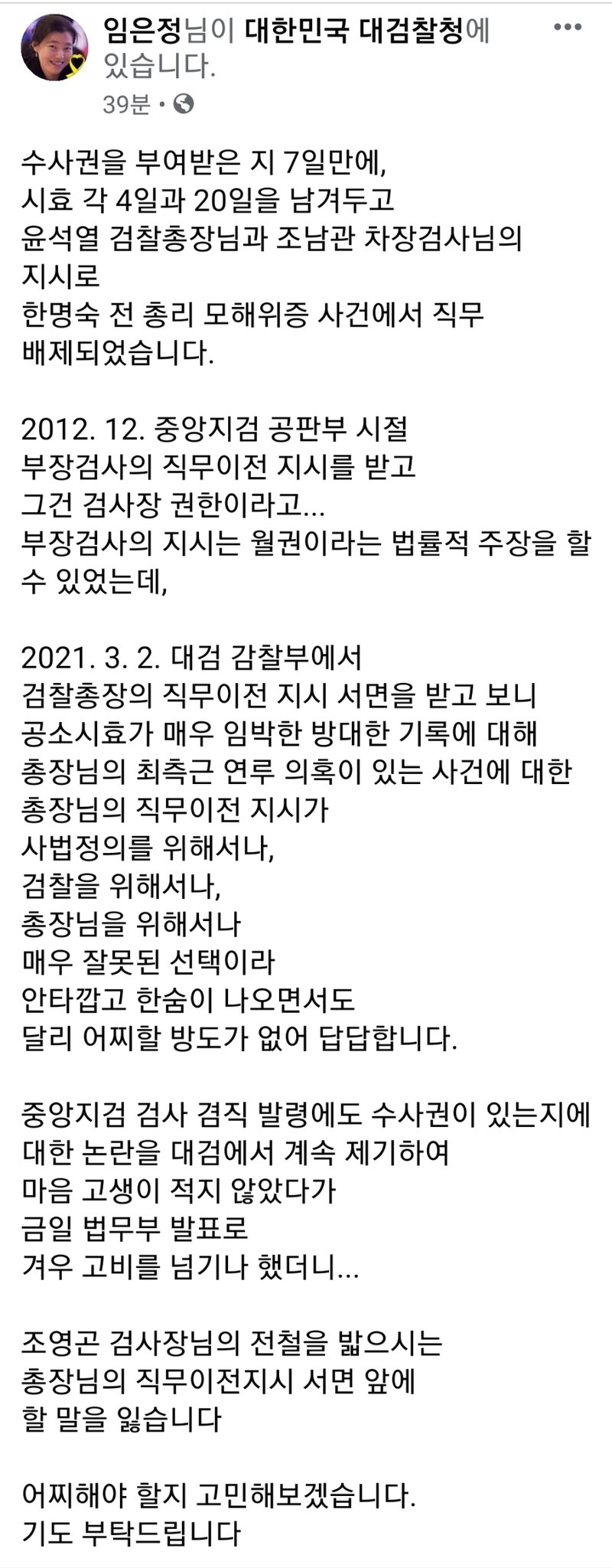 임은정님이 대한민국 대검찰청에 있습니다.
39분 •

수사권을 부여받은 지 7일만에,
시효 각 4일과 20일을 남겨두고
윤석열 검찰총장님과 조남관 차장검사님의 지시로
한명숙 전 총리 모해위증 사건에서 직무 배제되었습니다.

2012. 12. 중앙지검 공판부 시절
부장검사의 직무이전 지시를 받고
그건 검사장 권한이라고...
부장검사의 지시는 월권이라는 법률적 주장을 할 수 있었는데,

2021. 3. 2. 대검 감찰부에서
검찰총장의 직무이전 지시 서면을 받고 보니
공소시효가 매우 임박한 방대한 기록에 대해
총장님의 최측근 연루 의혹이 있는 사건에 대한
총장님의 직무이전 지시가
사법정의를 위해서나,
검찰을 위해서나,
총장님을 위해서나
매우 잘못된 선택이라
안타깝고 한숨이 나오면서도
달리 어찌할 방도가 없어 답답합니다.

중앙지검 검사 겸직 발령에도 수사권이 있는지에 대한 논란을 대검에서 계속 제기하여
마음 고생이 적지 않았다가
금일 법무부 발표로
겨우 고비를 넘기나 했더니...

조영곤 검사장님의 전철을 밟으시는
총장님의 직무이전지시 서면 앞에
할 말을 잃습니다

어찌해야 할지 고민해보겠습니다.
기도 부탁드립니다